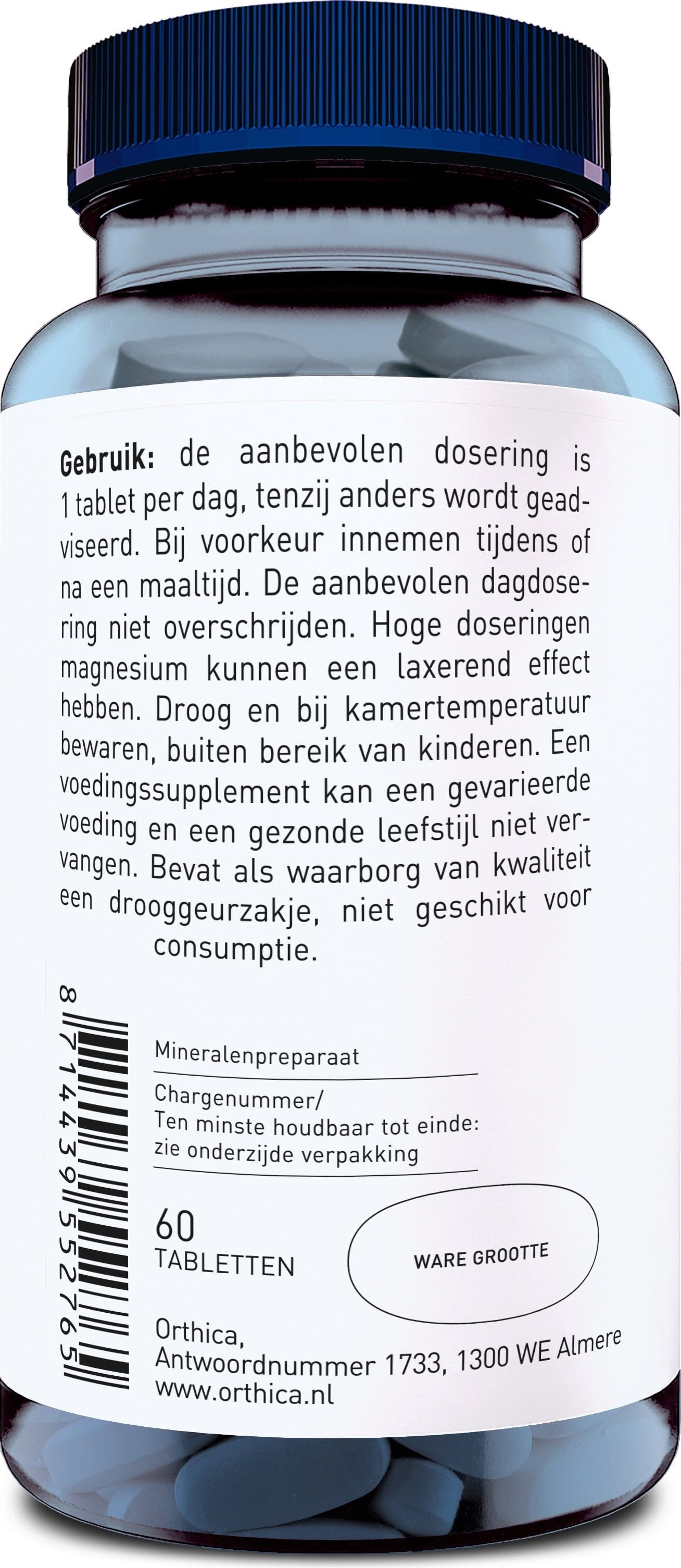 Gebruik: de aanbevolen dosering is 1 tablet per dag, tenzij anders wordt geadviseerd. Bij voorkeur innemen tijdens of na een maaltijd. De aanbevolen dagdosering niet overschrijden. Hoge doseringen magnesium kunnen een laxerend effect hebben. Droog en bij kamertemperatuur bewaren, buiten bereik van kinderen. Een voedingssupplement kan een gevarieerde voeding en een gezonde leefstijl niet vervangen. Bevat als waarborg van kwaliteit een drooggeurzakje, niet geschikt voor consumptie.

8714439552765

Mineralenpreparaat

Chargenummer/
Ten minste houdbaar tot einde:
zie onderzijde verpakking

60
TABLETTEN

WARE GROOTTE

Orthica,
Antwoordnummer 1733, 1300 WE Almere
www.orthica.nl